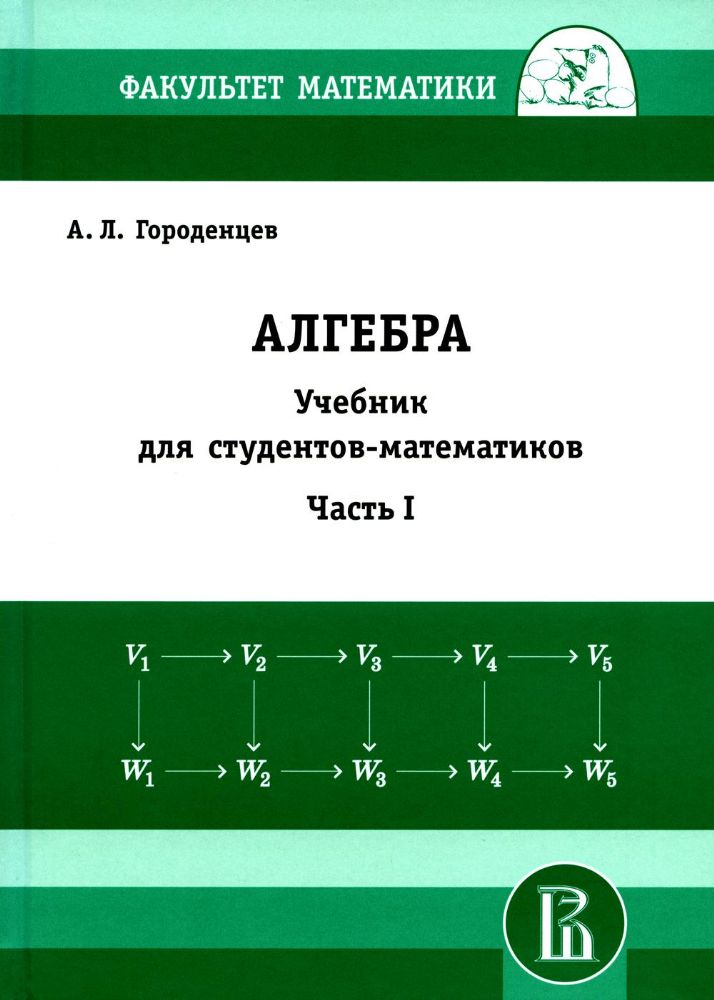 ФАКУЛЬТЕТ МАТЕМАТИКИ

А. Л. Городенцев

АЛГЕБРА

Учебник для студентов-математиков

Часть I

$V_1 \longrightarrow V_2 \longrightarrow V_3 \longrightarrow V_4 \longrightarrow V_5$

$W_1 \longrightarrow W_2 \longrightarrow W_3 \longrightarrow W_4 \longrightarrow W_5$